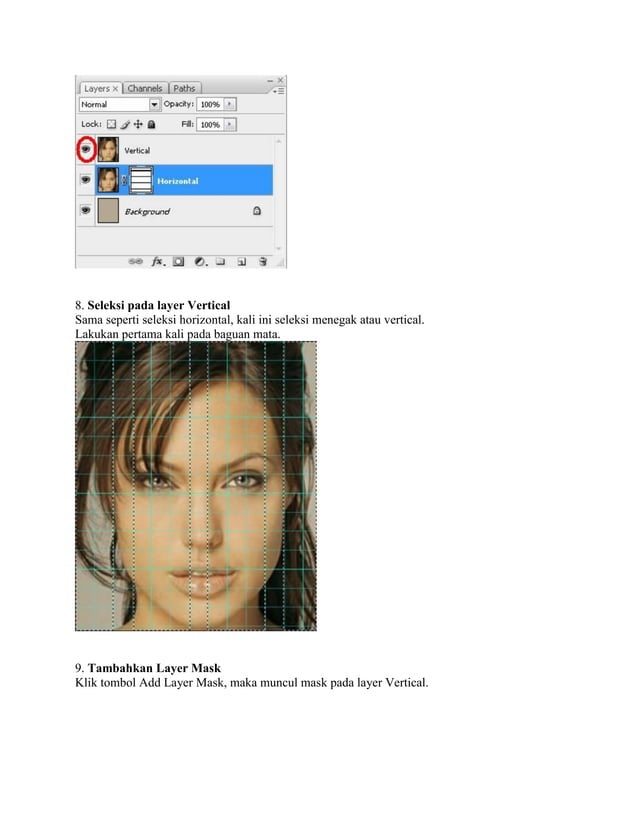 Layers × Channels Paths

Normal Opacity: 100%

Lock: Fill: 100%

Vertical

Horizontal

Background

8. **Seleksi pada layer Vertical**
Sama seperti seleksi horizontal, kali ini seleksi menegak atau vertical. Lakukan pertama kali pada baguan mata.

9. **Tambahkan Layer Mask**
Klik tombol Add Layer Mask, maka muncul mask pada layer Vertical.